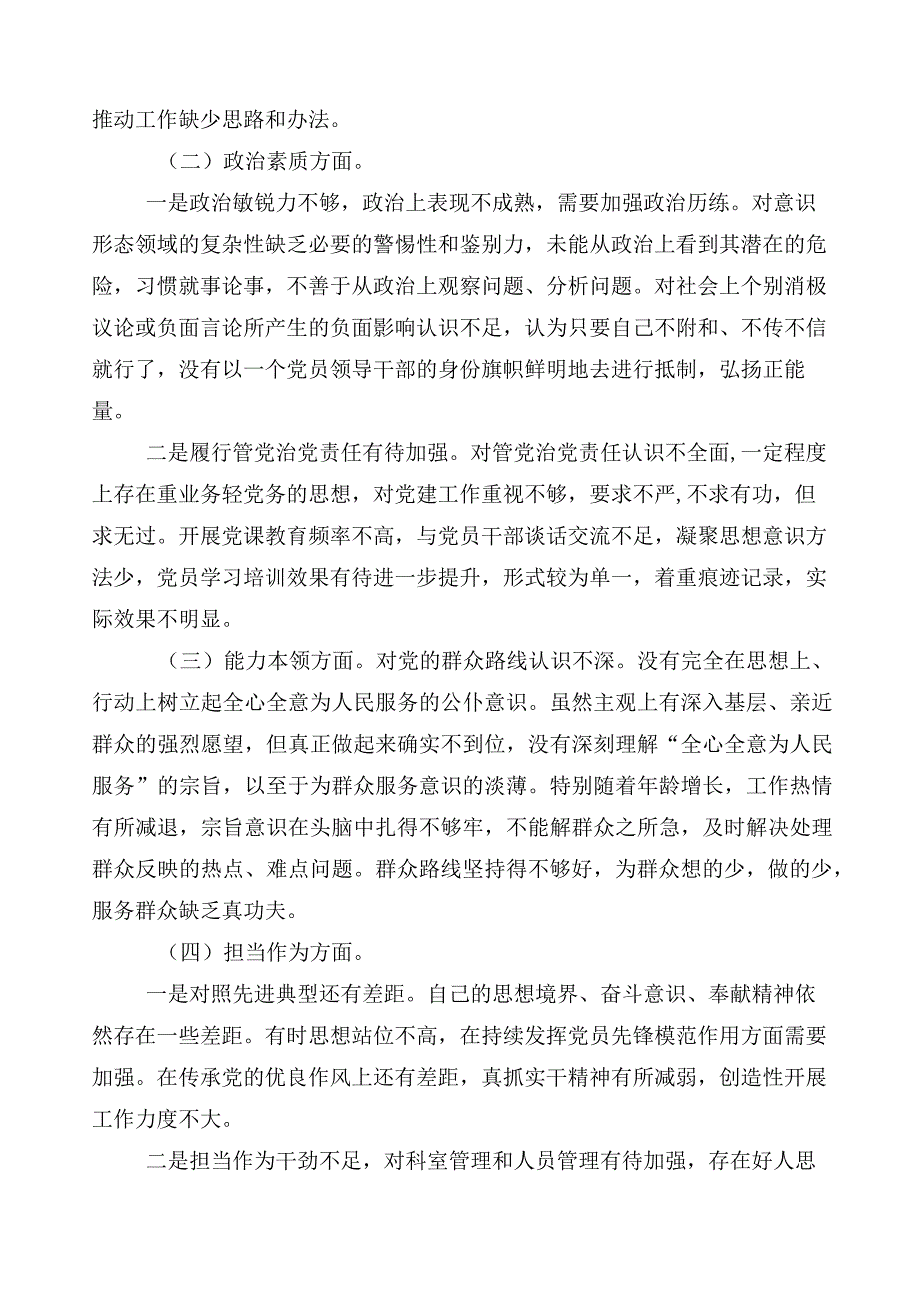 推动工作缺少思路和办法。

（二）政治素质方面。

一是政治敏锐力不够，政治上表现不成熟，需要加强政治历练。对意识形态领域的复杂性缺乏必要的警惕性和鉴别力，未能从政治上看到其潜在的危险，习惯就事论事，不善于从政治上观察问题、分析问题。对社会上个别消极议论或负面言论所产生的负面影响认识不足，认为只要自己不附和、不传不信就行了，没有以一个党员领导干部的身份旗帜鲜明地去进行抵制，弘扬正能量。

二是履行管党治党责任有待加强。对管党治党责任认识不全面，一定程度上存在重业务轻党务的思想，对党建工作重视不够，要求不严，不求有功，但求无过。开展党课教育频率不高，与党员干部谈话交流不足，凝聚思想意识方法少，党员学习培训效果有待进一步提升，形式较为单一，着重痕迹记录，实际效果不明显。

（三）能力本领方面。对党的群众路线认识不深。没有完全在思想上、行动上树立起全心全意为人民服务的公仆意识。虽然主观上有深入基层、亲近群众的强烈愿望，但真正做起来确实不到位，没有深刻理解“全心全意为人民服务”的宗旨，以至于为群众服务意识的淡薄。特别随着年龄增长，工作热情有所减退，宗旨意识在头脑中扎得不够牢，不能解群众之所急，及时解决处理群众反映的热点、难点问题。群众路线坚持得不够好，为群众想的少，做的少，服务群众缺乏真功夫。

（四）担当作为方面。

一是对照先进典型还有差距。自己的思想境界、奋斗意识、奉献精神依然存在一些差距。有时思想站位不高，在持续发挥党员先锋模范作用方面需要加强。在传承党的优良作风上还有差距，真抓实干精神有所减弱，创造性开展工作力度不大。

二是担当作为干劲不足，对科室管理和人员管理有待加强，存在好人思